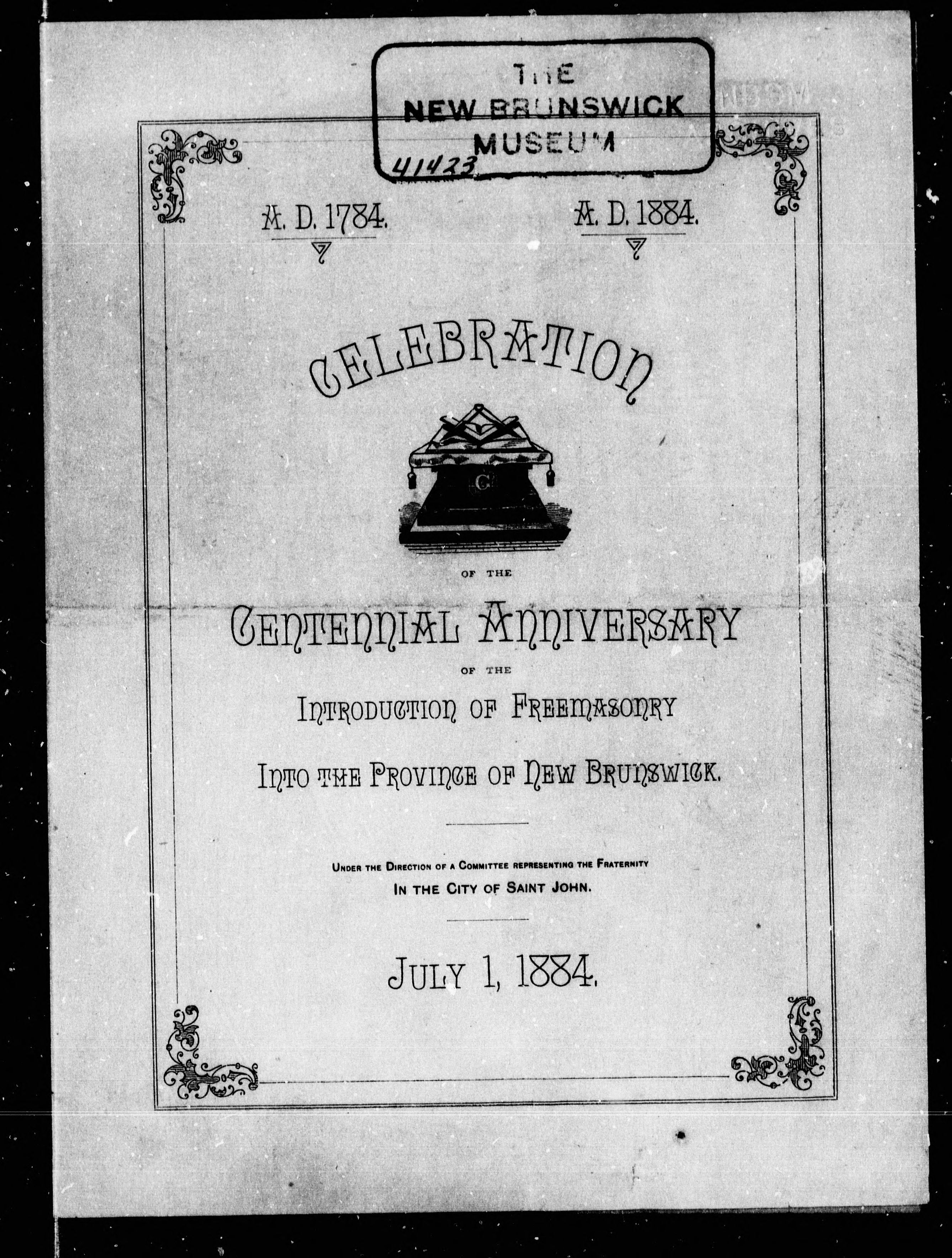 THE
NEW BRUNSWICK
MUSEUM
41423

A. D. 1784.

A. D. 1884.

CELEBRATION

G

OF THE

CENTENNIAL ANNIVERSARY

OF THE

INTRODUCTION OF FREEMASONRY

INTO THE PROVINCE OF NEW BRUNSWICK.

UNDER THE DIRECTION OF A COMMITTEE REPRESENTING THE FRATERNITY
IN THE CITY OF SAINT JOHN.

JULY 1, 1884.